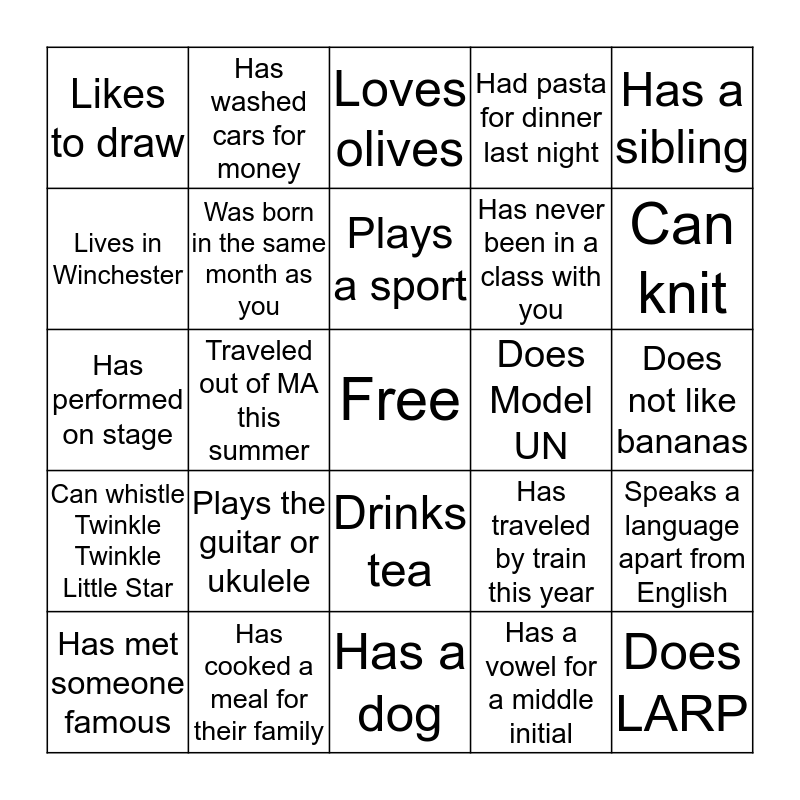 | | | | | |
|---|---|---|---|---|
| Likes to draw | Has washed cars for money | Loves olives | Had pasta for dinner last night | Has a sibling |
| Lives in Winchester | Was born in the same month as you | Plays a sport | Has never been in a class with you | Can knit |
| Has performed on stage | Traveled out of MA this summer | Free | Does Model UN | Does not like bananas |
| Can whistle Twinkle Twinkle Little Star | Plays the guitar or ukulele | Drinks tea | Has traveled by train this year | Speaks a language apart from English |
| Has met someone famous | Has cooked a meal for their family | Has a dog | Has a vowel for a middle initial | Does LARP |